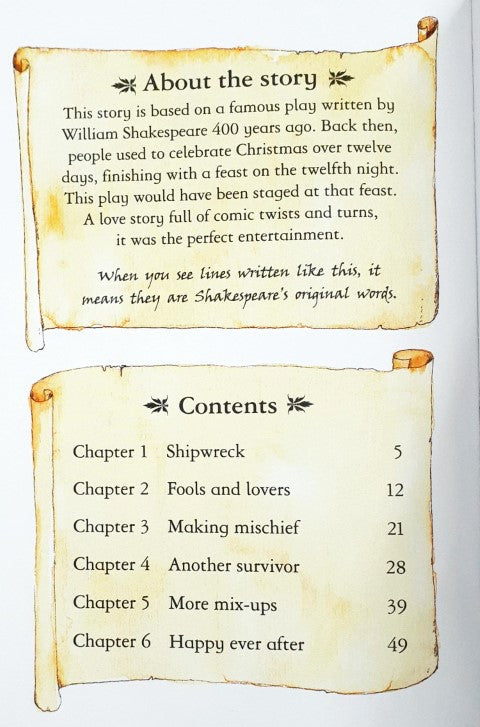 About the story

This story is based on a famous play written by William Shakespeare 400 years ago. Back then, people used to celebrate Christmas over twelve days, finishing with a feast on the twelfth night. This play would have been staged at that feast. A love story full of comic twists and turns, it was the perfect entertainment.

When you see lines written like this, it means they are Shakespeare's original words.

Contents

Chapter 1 Shipwreck 5
Chapter 2 Fools and lovers 12
Chapter 3 Making mischief 21
Chapter 4 Another survivor 28
Chapter 5 More mix-ups 39
Chapter 6 Happy ever after 49